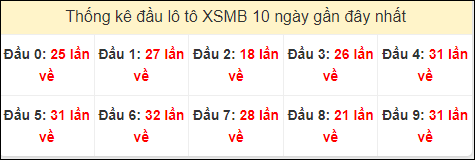 Thống kê đầu lô tô XSMB 10 ngày gần đây nhất

| Đầu 0: 25 lần về | Đầu 1: 27 lần về | Đầu 2: 18 lần về | Đầu 3: 26 lần về | Đầu 4: 31 lần về |
|---|---|---|---|---|
| Đầu 5: 31 lần về | Đầu 6: 32 lần về | Đầu 7: 28 lần về | Đầu 8: 21 lần về | Đầu 9: 31 lần về |